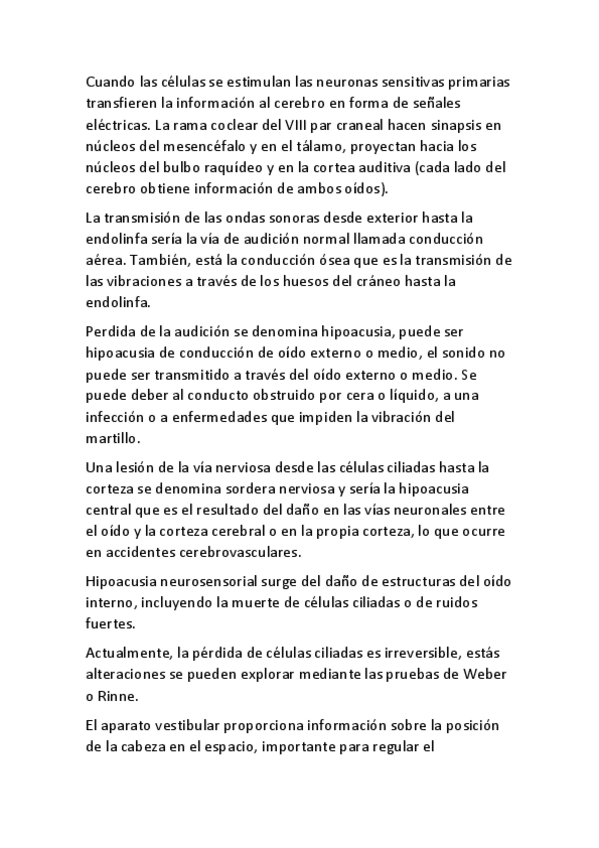 Cuando las células se estimulan las neuronas sensitivas primarias transfieren la información al cerebro en forma de señales eléctricas. La rama coclear del VIII par craneal hacen sinapsis en núcleos del mesencéfalo y en el tálamo, proyectan hacia los núcleos del bulbo raquídeo y en la cortea auditiva (cada lado del cerebro obtiene información de ambos oídos).

La transmisión de las ondas sonoras desde exterior hasta la endolinfa sería la vía de audición normal llamada conducción aérea. También, está la conducción ósea que es la transmisión de las vibraciones a través de los huesos del cráneo hasta la endolinfa.

Perdida de la audición se denomina hipoacusia, puede ser hipoacusia de conducción de oído externo o medio, el sonido no puede ser transmitido a través del oído externo o medio. Se puede deber al conducto obstruido por cera o líquido, a una infección o a enfermedades que impiden la vibración del martillo.

Una lesión de la vía nerviosa desde las células ciliadas hasta la corteza se denomina sordera nerviosa y sería la hipoacusia central que es el resultado del daño en las vías neuronales entre el oído y la corteza cerebral o en la propia corteza, lo que ocurre en accidentes cerebrovasculares.

Hipoacusia neurosensorial surge del daño de estructuras del oído interno, incluyendo la muerte de células ciliadas o de ruidos fuertes.

Actualmente, la pérdida de células ciliadas es irreversible, estás alteraciones se pueden explorar mediante las pruebas de Weber o Rinne.

El aparato vestibular proporciona información sobre la posición de la cabeza en el espacio, importante para regular el